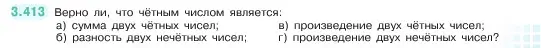 3.413 Верно ли, что чётным числом является:

а) сумма двух чётных чисел;
б) разность двух нечётных чисел;

в) произведение двух чётных чисел;
г) произведение двух нечётных чисел?